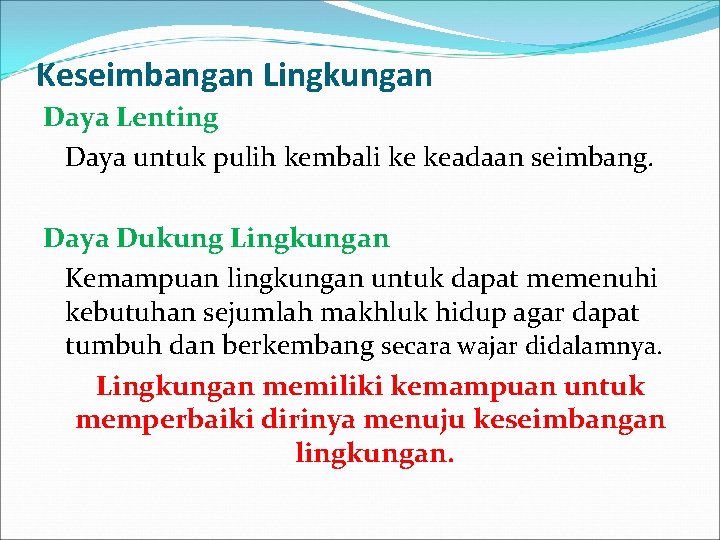 Keseimbangan Lingkungan

Daya Lenting

Daya untuk pulih kembali ke keadaan seimbang.

Daya Dukung Lingkungan

Kemampuan lingkungan untuk dapat memenuhi kebutuhan sejumlah makhluk hidup agar dapat tumbuh dan berkembang secara wajar didalamnya.

Lingkungan memiliki kemampuan untuk memperbaiki dirinya menuju keseimbangan lingkungan.